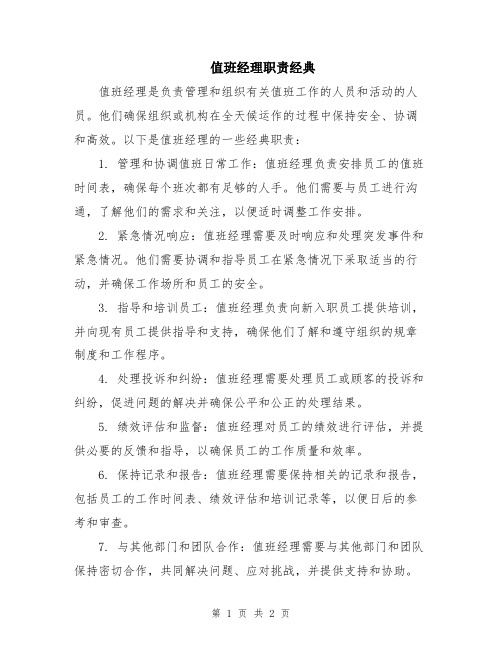 值班经理职责经典

值班经理是负责管理和组织有关值班工作的人员和活动的人员。他们确保组织或机构在全天候运作的过程中保持安全、协调和高效。以下是值班经理的一些经典职责：

1. 管理和协调值班日常工作：值班经理负责安排员工的值班时间表，确保每个班次都有足够的人手。他们需要与员工进行沟通，了解他们的需求和关注，以便适时调整工作安排。

2. 紧急情况响应：值班经理需要及时响应和处理突发事件和紧急情况。他们需要协调和指导员工在紧急情况下采取适当的行动，并确保工作场所和员工的安全。

3. 指导和培训员工：值班经理负责向新入职员工提供培训，并向现有员工提供指导和支持，确保他们了解和遵守组织的规章制度和工作程序。

4. 处理投诉和纠纷：值班经理需要处理员工或顾客的投诉和纠纷，促进问题的解决并确保公平和公正的处理结果。

5. 绩效评估和监督：值班经理对员工的绩效进行评估，并提供必要的反馈和指导，以确保员工的工作质量和效率。

6. 保持记录和报告：值班经理需要保持相关的记录和报告，包括员工的工作时间表、绩效评估和培训记录等，以便日后的参考和审查。

7. 与其他部门和团队合作：值班经理需要与其他部门和团队保持密切合作，共同解决问题、应对挑战，并提供支持和协助。

第 1 页 共 2 页